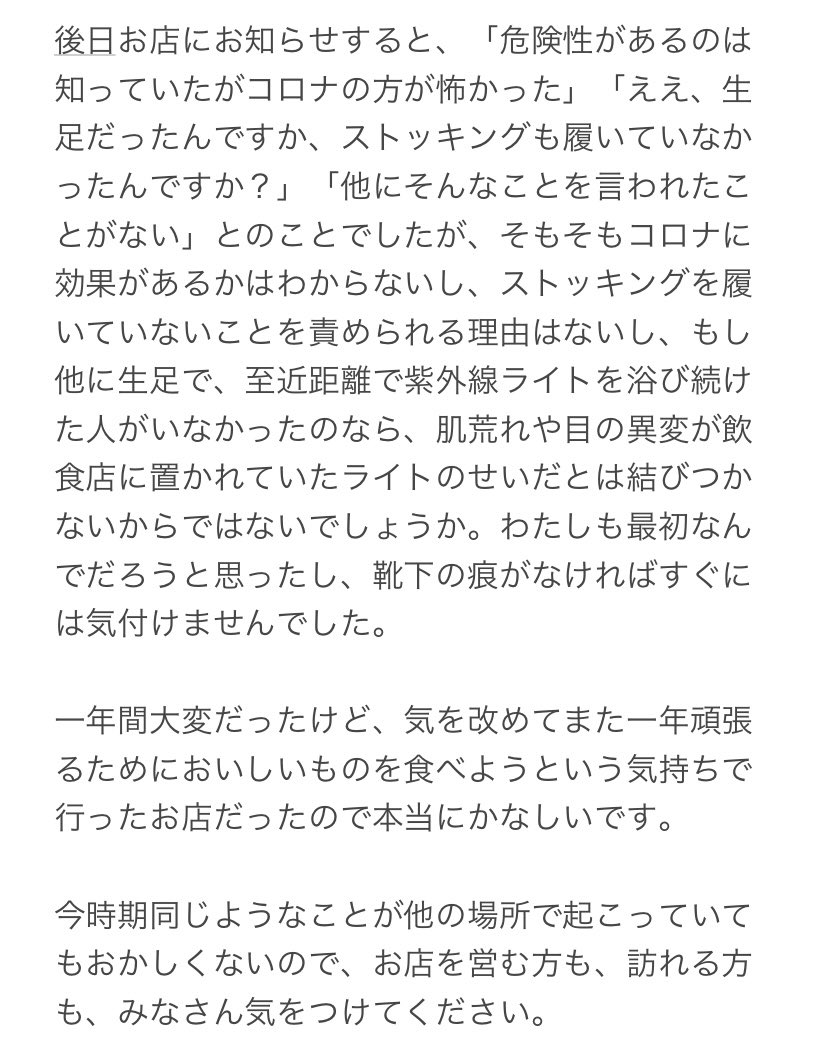 後日お店にお知らせすると、「危険性があるのは知っていたがコロナの方が怖かった」「ええ、生足だったんですか、ストッキングも履いていなかったんですか？」「他にそんなことを言われたことがない」とのことでしたが、そもそもコロナに効果があるかはわからないし、ストッキングを履いていないことを責められる理由はないし、もし他に生足で、至近距離で紫外線ライトを浴び続けた人がいなかったのなら、肌荒れや目の異変が飲食店に置かれていたライトのせいだとは結びつかないからではないでしょうか。わたしも最初なんでだろうと思ったし、靴下の痕がなければすぐには気付けませんでした。

一年間大変だったけど、気を改めてまた一年頑張るためにおいしいものを食べようという気持ちで行ったお店だったので本当にかなしいです。

今時期同じようなことが他の場所で起こっていてもおかしくないので、お店を営む方も、訪れる方も、みなさん気をつけてください。